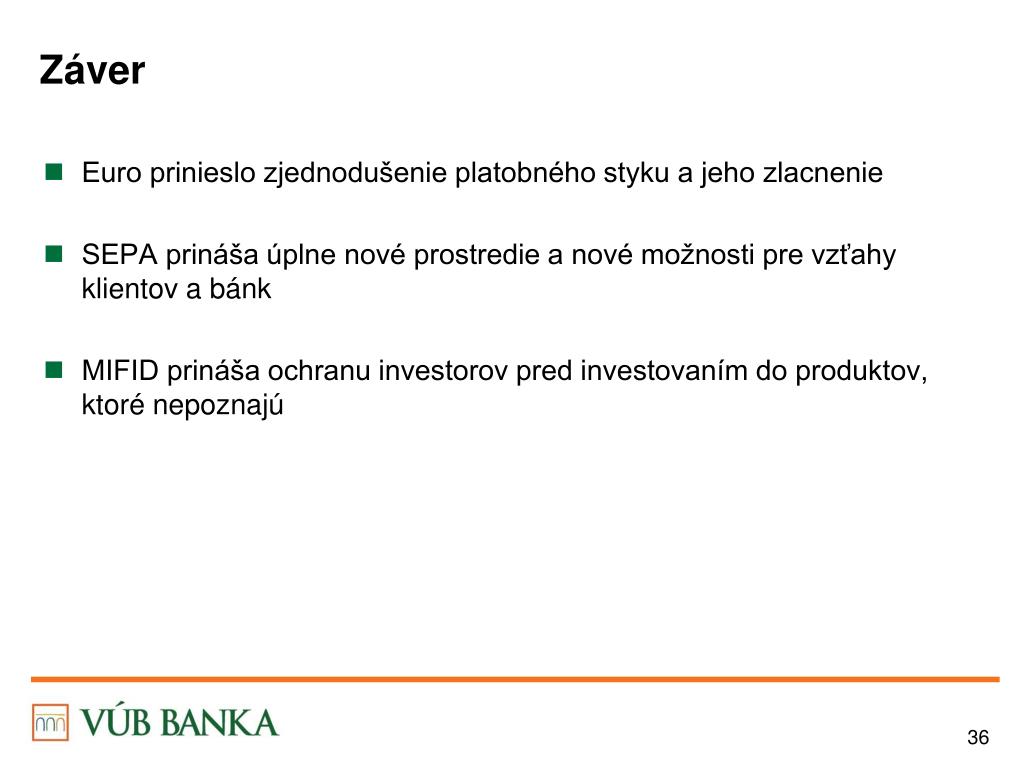 Záver

Euro prinieslo zjednodušenie platobného styku a jeho zlacnenie

SEPA prináša úplne nové prostredie a nové možnosti pre vzťahy klientov a bánk

MIFID prináša ochranu investorov pred investovaním do produktov, ktoré nepoznajú

VÚB BANKA

36